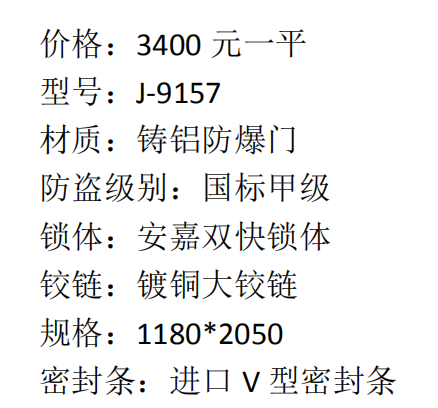 价格：3400 元一平
型号：J-9157
材质：铸铝防爆门
防盗级别：国标甲级
锁体：安嘉双快锁体
铰链：镀铜大铰链
规格：1180*2050
密封条：进口 V 型密封条